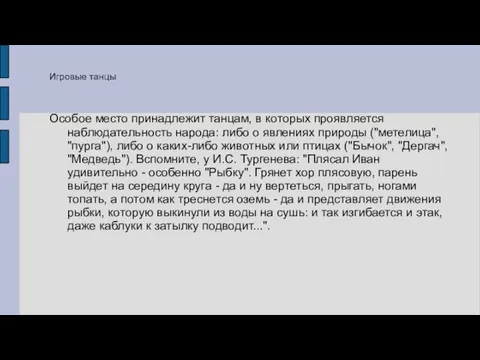 Игровые танцы

Особое место принадлежит танцам, в которых проявляется наблюдательность народа: либо о явлениях природы ("метелица", "пурга"), либо о каких-либо животных или птицах ("Бычок", "Дергач", "Медведь"). Вспомните, у И.С. Тургенева: "Плясал Иван удивительно - особенно "Рыбку". Грянет хор плясовую, парень выйдет на середину круга - да и ну вертеться, прыгать, ногами топать, а потом как треснется оземь - да и представляет движения рыбки, которую выкинули из воды на сушь: и так изгибается и этак, даже каблуки к затылку подводит...".